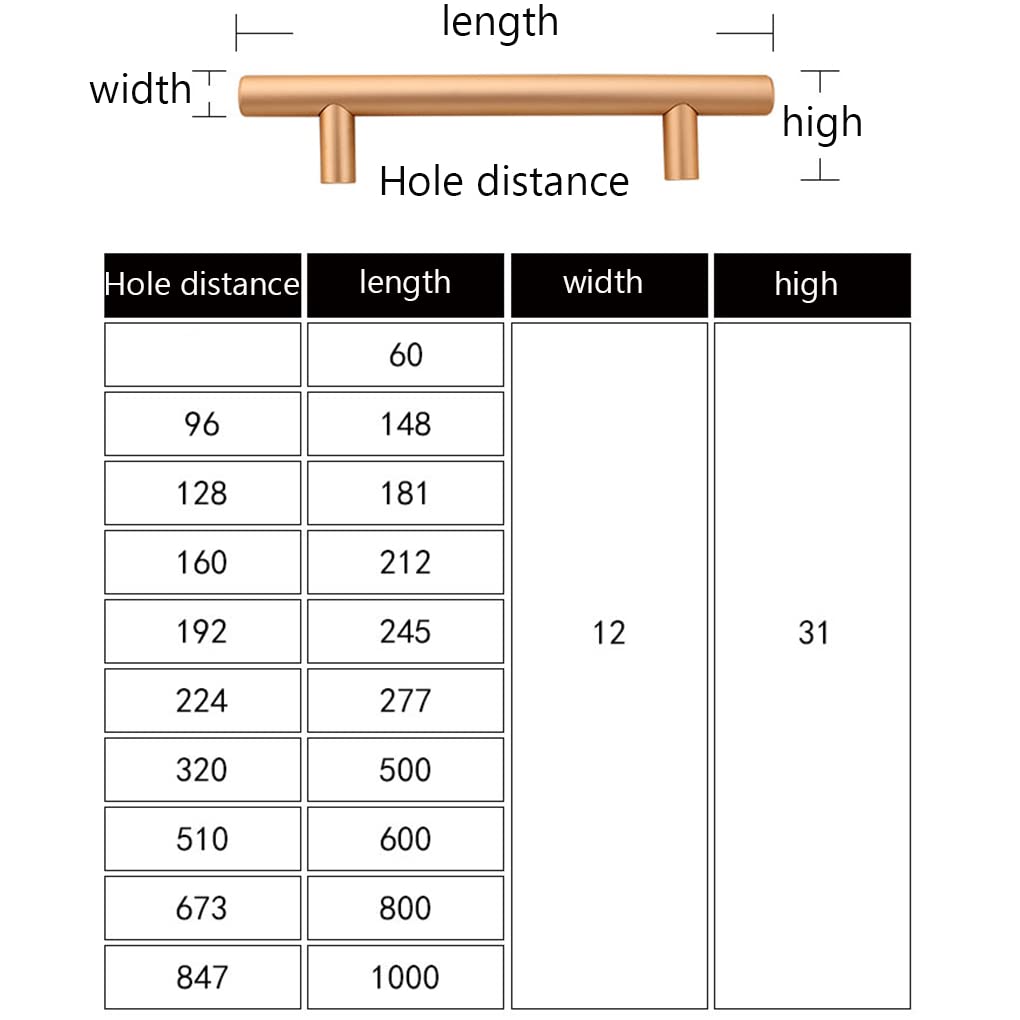 length
width
high
Hole distance

| Hole distance | length | width | high |
|---|---|---|---|
| | 60 | 12 | 31 |
| 96 | 148 | | |
| 128 | 181 | | |
| 160 | 212 | | |
| 192 | 245 | | |
| 224 | 277 | | |
| 320 | 500 | | |
| 510 | 600 | | |
| 673 | 800 | | |
| 847 | 1000 | | |